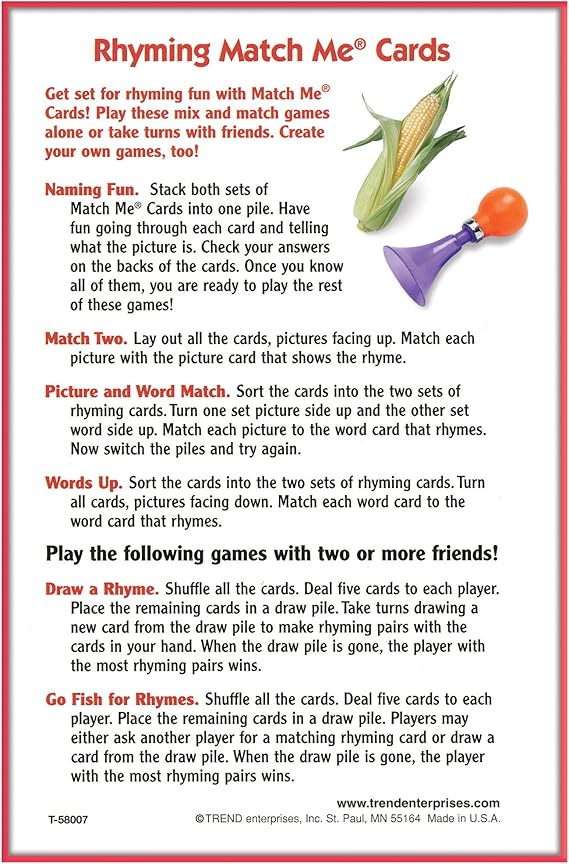 Rhyming Match Me® Cards

Get set for rhyming fun with Match Me® Cards! Play these mix and match games alone or take turns with friends. Create your own games, too!

Naming Fun. Stack both sets of Match Me® Cards into one pile. Have fun going through each card and telling what the picture is. Check your answers on the backs of the cards. Once you know all of them, you are ready to play the rest of these games!

Match Two. Lay out all the cards, pictures facing up. Match each picture with the picture card that shows the rhyme.

Picture and Word Match. Sort the cards into the two sets of rhyming cards. Turn one set picture side up and the other set word side up. Match each picture to the word card that rhymes. Now switch the piles and try again.

Words Up. Sort the cards into the two sets of rhyming cards. Turn all cards, pictures facing down. Match each word card to the word card that rhymes.

Play the following games with two or more friends!

Draw a Rhyme. Shuffle all the cards. Deal five cards to each player. Place the remaining cards in a draw pile. Take turns drawing a new card from the draw pile to make rhyming pairs with the cards in your hand. When the draw pile is gone, the player with the most rhyming pairs wins.

Go Fish for Rhymes. Shuffle all the cards. Deal five cards to each player. Place the remaining cards in a draw pile. Players may either ask another player for a matching rhyming card or draw a card from the draw pile. When the draw pile is gone, the player with the most rhyming pairs wins.

www.trendenterprises.com

T-58007 ©TREND enterprises, Inc. St. Paul, MN 55164 Made in U.S.A.